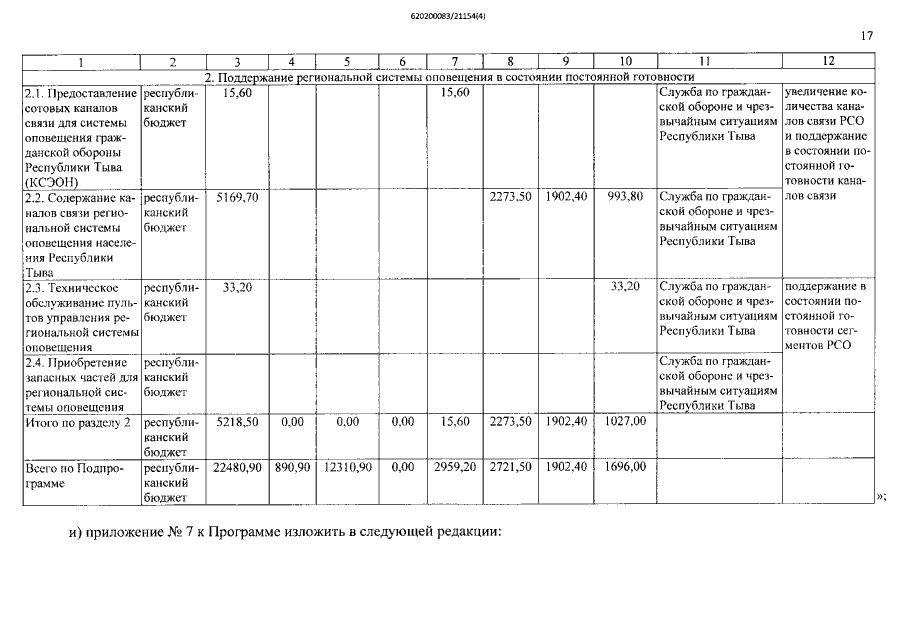 620200083/21154(4)

17

| 1 | 2 | 3 | 4 | 5 | 6 | 7 | 8 | 9 | 10 | 11 | 12 |
|---|---|---|---|---|---|---|---|---|---|---|---|
| 2. Поддержание региональной системы оповещения в состоянии постоянной готовности | | | | | | | | | | | |
| 2.1. Предоставление сотовых каналов связи для системы оповещения гражданской обороны Республики Тыва (КСЭОН) | республиканский бюджет | 15,60 | | | | 15,60 | | | | Служба по гражданской обороне и чрезвычайным ситуациям Республики Тыва | увеличение количества каналов связи РСО и поддержание в состоянии постоянной готовности каналов связи |
| 2.2. Содержание каналов связи региональной системы оповещения населения Республики Тыва | республиканский бюджет | 5169,70 | | | | | 2273,50 | 1902,40 | 993,80 | Служба по гражданской обороне и чрезвычайным ситуациям Республики Тыва | |
| 2.3. Техническое обслуживание пультов управления региональной системы оповещения | республиканский бюджет | 33,20 | | | | | | | 33,20 | Служба по гражданской обороне и чрезвычайным ситуациям Республики Тыва | поддержание в состоянии постоянной готовности сегментов РСО |
| 2.4. Приобретение запасных частей для региональной системы оповещения | республиканский бюджет | | | | | | | | | Служба по гражданской обороне и чрезвычайным ситуациям Республики Тыва | |
| Итого по разделу 2 | республиканский бюджет | 5218,50 | 0,00 | 0,00 | 0,00 | 15,60 | 2273,50 | 1902,40 | 1027,00 | | |
| Всего по Подпрограмме | республиканский бюджет | 22480,90 | 890,90 | 12310,90 | 0,00 | 2959,20 | 2721,50 | 1902,40 | 1696,00 | | |

»;

и) приложение № 7 к Программе изложить в следующей редакции: